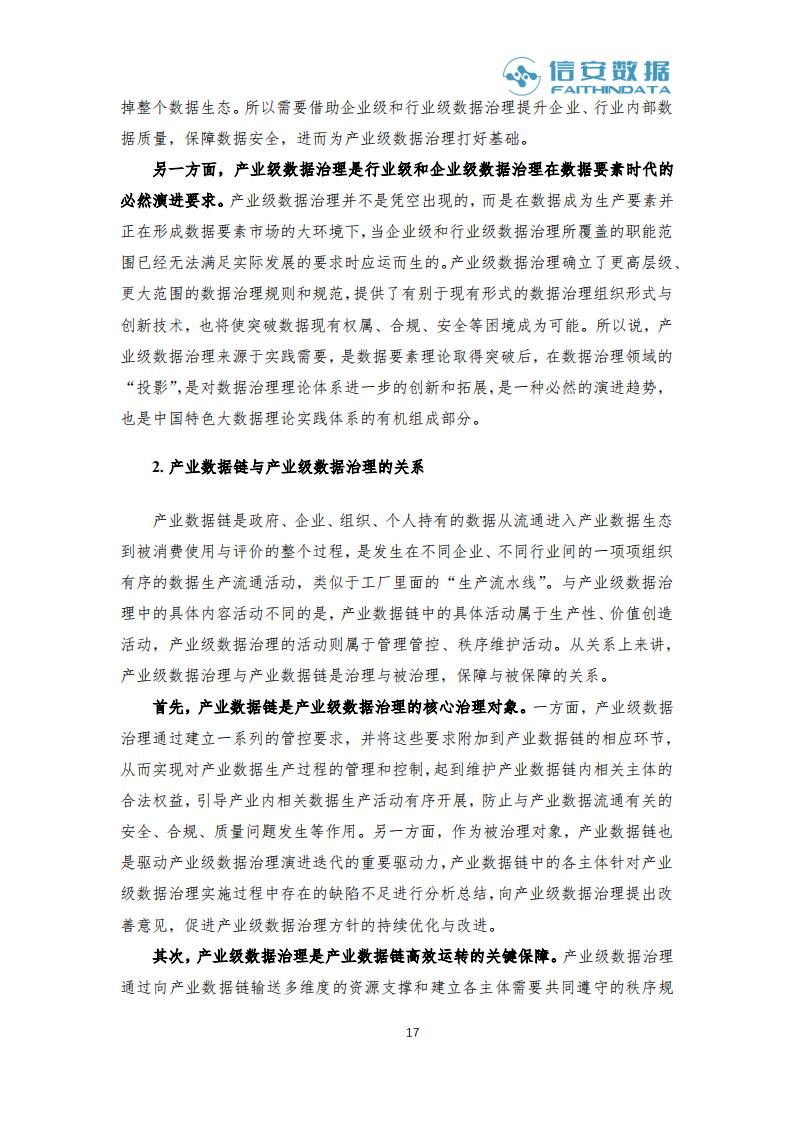 信安数据
FAITHINDATA

掉整个数据生态。所以需要借助企业级和行业级数据治理提升企业、行业内部数据质量，保障数据安全，进而为产业级数据治理打好基础。

另一方面，产业级数据治理是行业级和企业级数据治理在数据要素时代的必然演进要求。产业级数据治理并不是凭空出现的，而是在数据成为生产要素并正在形成数据要素市场的大环境下，当企业级和行业级数据治理所覆盖的职能范围已经无法满足实际发展的要求时应运而生的。产业级数据治理确立了更高层级、更大范围的数据治理规则和规范，提供了有别于现有形式的数据治理组织形式与创新技术，也将使突破数据现有权属、合规、安全等困境成为可能。所以说，产业级数据治理来源于实践需要，是数据要素理论取得突破后，在数据治理领域的“投影”，是对数据治理理论体系进一步的创新和拓展，是一种必然的演进趋势，也是中国特色大数据理论实践体系的有机组成部分。

2. 产业数据链与产业级数据治理的关系

产业数据链是政府、企业、组织、个人持有的数据从流通进入产业数据生态到被消费使用与评价的整个过程，是发生在不同企业、不同行业间的一项项组织有序的数据生产流通活动，类似于工厂里面的“生产流水线”。与产业级数据治理中的具体内容活动不同的是，产业数据链中的具体活动属于生产性、价值创造活动，产业级数据治理的活动则属于管理管控、秩序维护活动。从关系上来讲，产业级数据治理与产业数据链是治理与被治理，保障与被保障的关系。

首先，产业数据链是产业级数据治理的核心治理对象。一方面，产业级数据治理通过建立一系列的管控要求，并将这些要求附加到产业数据链的相应环节，从而实现对产业数据生产过程的管理和控制，起到维护产业数据链内相关主体的合法权益，引导产业内相关数据生产活动有序开展，防止与产业数据流通有关的安全、合规、质量问题发生等作用。另一方面，作为被治理对象，产业数据链也是驱动产业级数据治理演进迭代的重要驱动力，产业数据链中的各主体针对产业级数据治理实施过程中存在的缺陷不足进行分析总结，向产业级数据治理提出改善意见，促进产业级数据治理方针的持续优化与改进。

其次，产业级数据治理是产业数据链高效运转的关键保障。产业级数据治理通过向产业数据链输送多维度的资源支撑和建立各主体需要共同遵守的秩序规

17